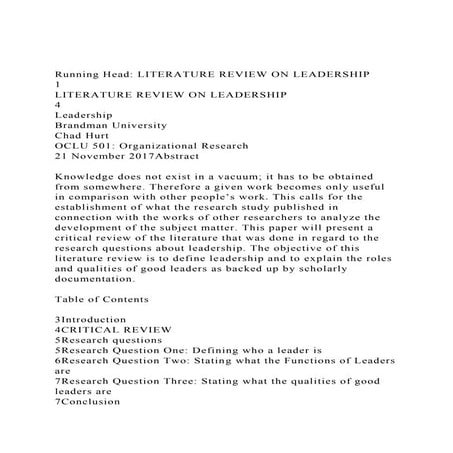 Running Head: LITERATURE REVIEW ON LEADERSHIP
1
LITERATURE REVIEW ON LEADERSHIP
4
Leadership
Brandman University
Chad Hurt
OCLU 501: Organizational Research
21 November 2017Abstract

Knowledge does not exist in a vacuum; it has to be obtained from somewhere. Therefore a given work becomes only useful in comparison with other people's work. This calls for the establishment of what the research study published in connection with the works of other researchers to analyze the development of the subject matter. This paper will present a critical review of the literature that was done in regard to the research questions about leadership. The objective of this literature review is to define leadership and to explain the roles and qualities of good leaders as backed up by scholarly documentation.

Table of Contents

3Introduction
4CRITICAL REVIEW
5Research questions
5Research Question One: Defining who a leader is
6Research Question Two: Stating what the Functions of Leaders are
7Research Question Three: Stating what the qualities of good leaders are
7Conclusion